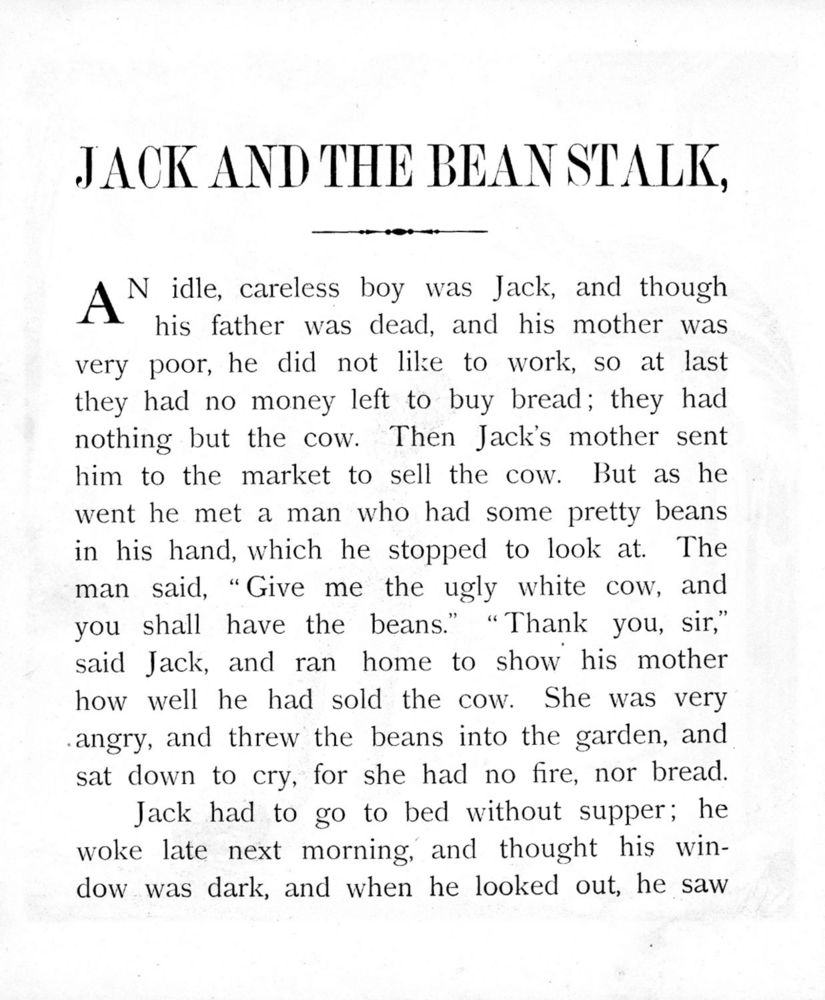 JACK AND THE BEAN STALK,

AN idle, careless boy was Jack, and though his father was dead, and his mother was very poor, he did not like to work, so at last they had no money left to buy bread; they had nothing but the cow. Then Jack's mother sent him to the market to sell the cow. But as he went he met a man who had some pretty beans in his hand, which he stopped to look at. The man said, "Give me the ugly white cow, and you shall have the beans." "Thank you, sir," said Jack, and ran home to show his mother how well he had sold the cow. She was very angry, and threw the beans into the garden, and sat down to cry, for she had no fire, nor bread.

Jack had to go to bed without supper; he woke late next morning, and thought his window was dark, and when he looked out, he saw